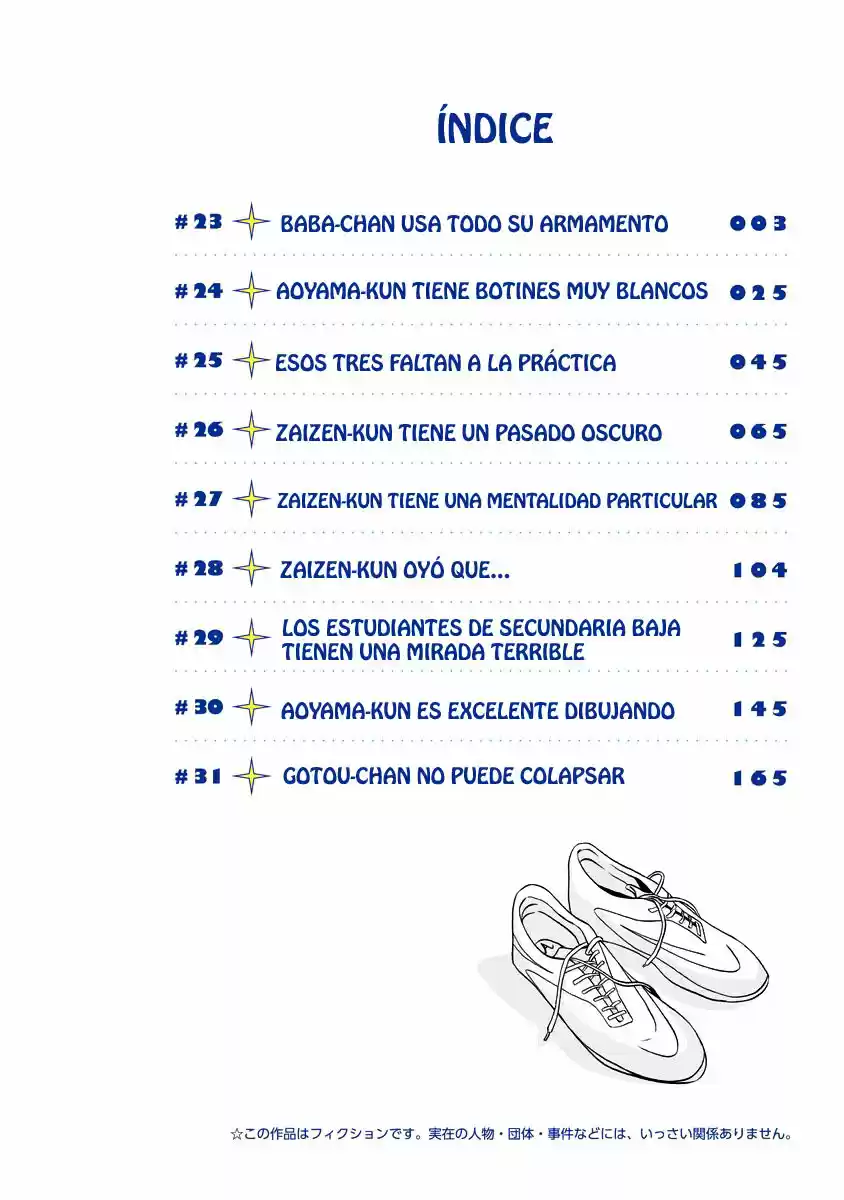 ÍNDICE

#23 BABA-CHAN USA TODO SU ARMAMENTO 003

#24 AOYAMA-KUN TIENE BOTINES MUY BLANCOS 025

#25 ESOS TRES FALTAN A LA PRÁCTICA 045

#26 ZAIZEN-KUN TIENE UN PASADO OSCURO 065

#27 ZAIZEN-KUN TIENE UNA MENTALIDAD PARTICULAR 085

#28 ZAIZEN-KUN OYÓ QUE... 104

#29 LOS ESTUDIANTES DE SECUNDARIA BAJA TIENEN UNA MIRADA TERRIBLE 125

#30 AOYAMA-KUN ES EXCELENTE DIBUJANDO 145

#31 GOTOU-CHAN NO PUEDE COLAPSAR 165

☆この作品はフィクションです。実在の人物・団体・事件などには、いっさい関係ありません。